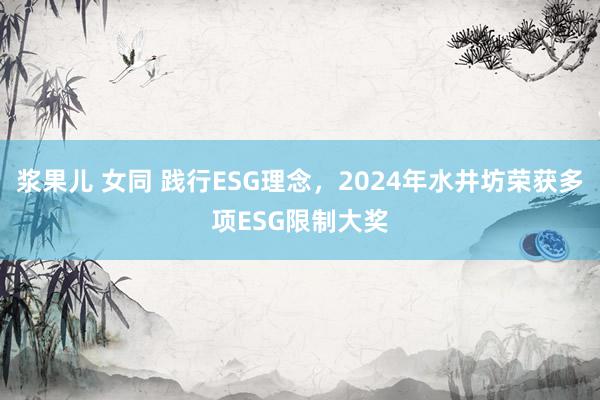 浆果儿 女同 践行ESG理念，2024年水井坊荣获多项ESG限制大奖